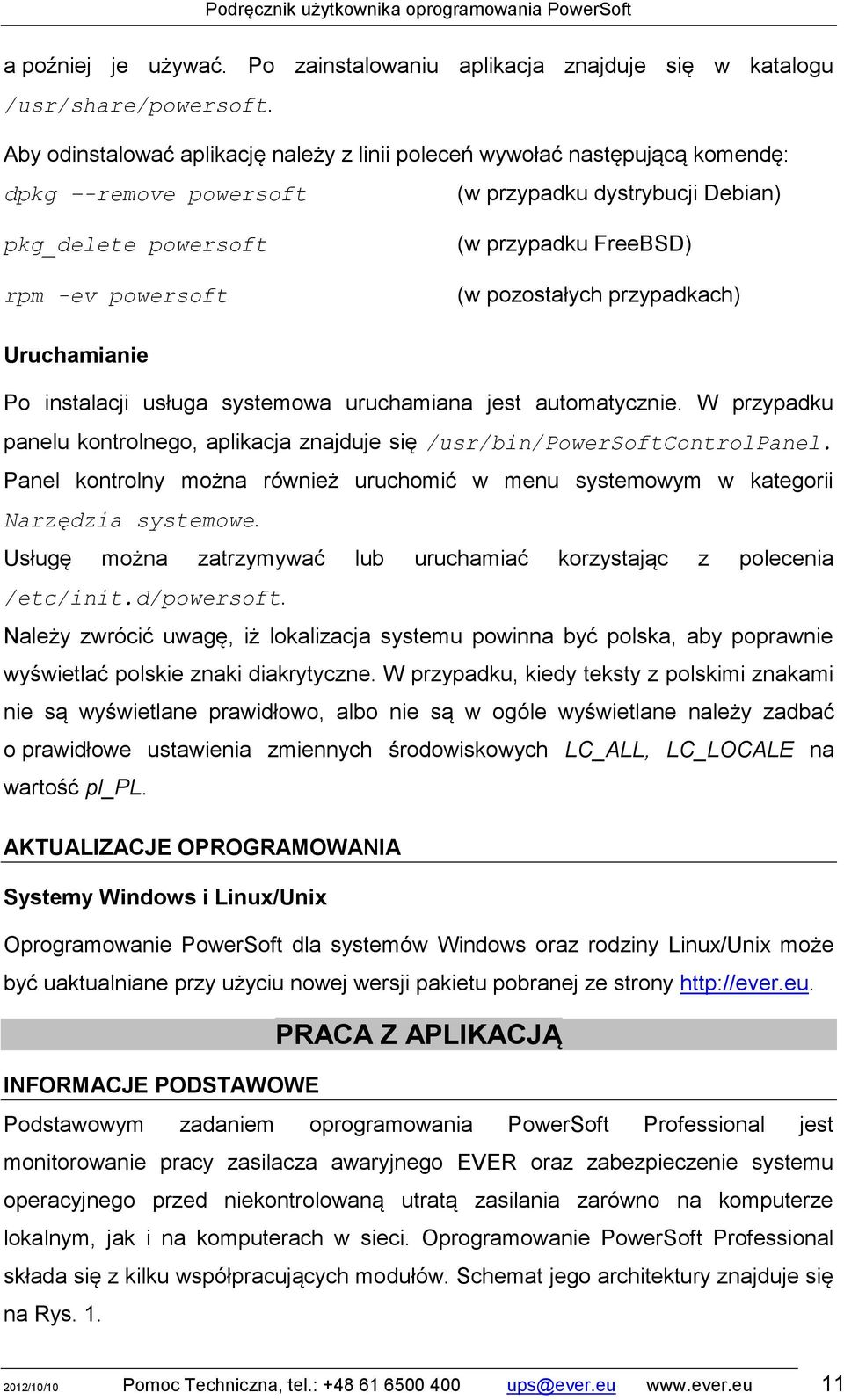 Podręcznik użytkownika oprogramowania PowerSoft

a poźniej je używać. Po zainstalowaniu aplikacja znajduje się w katalogu /usr/share/powersoft.

Aby odinstalować aplikację należy z linii poleceń wywołać następującą komendę:

dpkg --remove powersoft (w przypadku dystrybucji Debian)

pkg_delete powersoft (w przypadku FreeBSD)

rpm -ev powersoft (w pozostałych przypadkach)

Uruchamianie

Po instalacji usługa systemowa uruchamiana jest automatycznie. W przypadku panelu kontrolnego, aplikacja znajduje się /usr/bin/PowerSoftControlPanel. Panel kontrolny można również uruchomić w menu systemowym w kategorii Narzędzia systemowe.

Usługę można zatrzymywać lub uruchamiać korzystając z polecenia /etc/init.d/powersoft.

Należy zwrócić uwagę, iż lokalizacja systemu powinna być polska, aby poprawnie wyświetlać polskie znaki diakrytyczne. W przypadku, kiedy teksty z polskimi znakami nie są wyświetlane prawidłowo, albo nie są w ogóle wyświetlane należy zadbać o prawidłowe ustawienia zmiennych środowiskowych LC_ALL, LC_LOCALE na wartość pl_PL.

AKTUALIZACJE OPROGRAMOWANIA

Systemy Windows i Linux/Unix

Oprogramowanie PowerSoft dla systemów Windows oraz rodziny Linux/Unix może być uaktualniane przy użyciu nowej wersji pakietu pobranej ze strony http://ever.eu.

PRACA Z APLIKACJĄ

INFORMACJE PODSTAWOWE

Podstawowym zadaniem oprogramowania PowerSoft Professional jest monitorowanie pracy zasilacza awaryjnego EVER oraz zabezpieczenie systemu operacyjnego przed niekontrolowaną utratą zasilania zarówno na komputerze lokalnym, jak i na komputerach w sieci. Oprogramowanie PowerSoft Professional składa się z kilku współpracujących modułów. Schemat jego architektury znajduje się na Rys. 1.

2012/10/10 Pomoc Techniczna, tel.: +48 61 6500 400 ups@ever.eu www.ever.eu 11